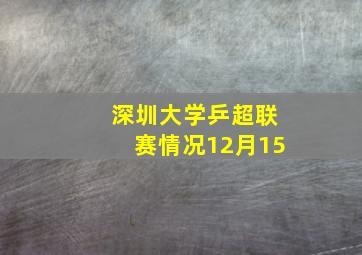 深圳大学乒超联赛情况12月15